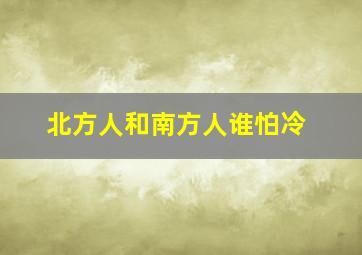 北方人和南方人谁怕冷